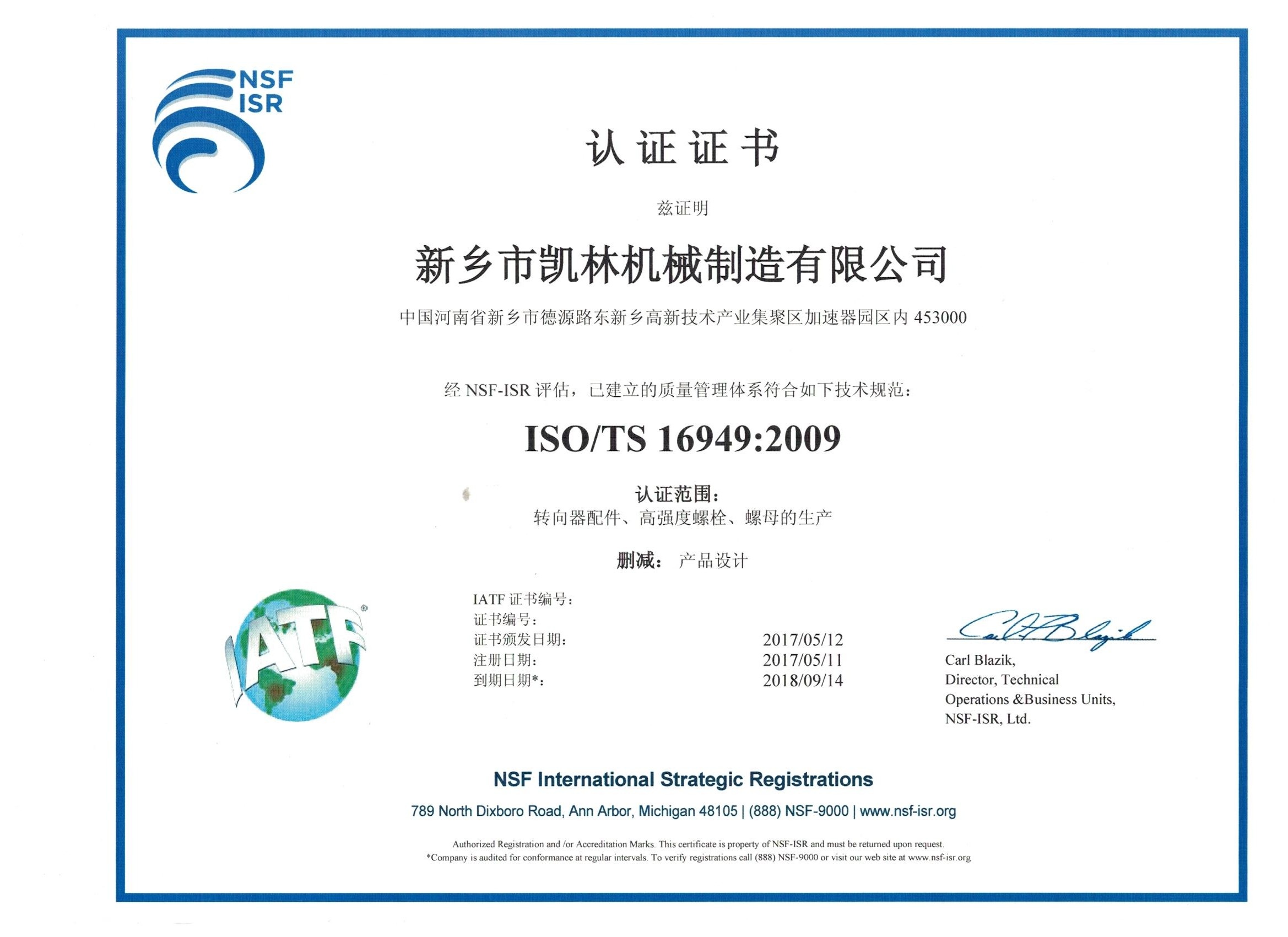 NSF
ISR

认证证书

兹证明

新乡市凯林机械制造有限公司

中国河南省新乡市德源路东新乡高新技术产业集聚区加速器园区内 453000

经 NSF-ISR 评估，已建立的质量管理体系符合如下技术规范：

ISO/TS 16949:2009

认证范围：
转向器配件、高强度螺栓、螺母的生产

删减： 产品设计

IATF

IATF 证书编号：
证书编号：
证书颁发日期： 2017/05/12
注册日期： 2017/05/11
到期日期*： 2018/09/14

Carl Blazik

Carl Blazik,
Director, Technical
Operations &Business Units,
NSF-ISR, Ltd.

NSF International Strategic Registrations

789 North Dixboro Road, Ann Arbor, Michigan 48105 | (888) NSF-9000 | www.nsf-isr.org

Authorized Registration and /or Accreditation Marks. This certificate is property of NSF-ISR and must be returned upon request.
*Company is audited for conformance at regular intervals. To verify registrations call (888) NSF-9000 or visit our web site at www.nsf-isr.org